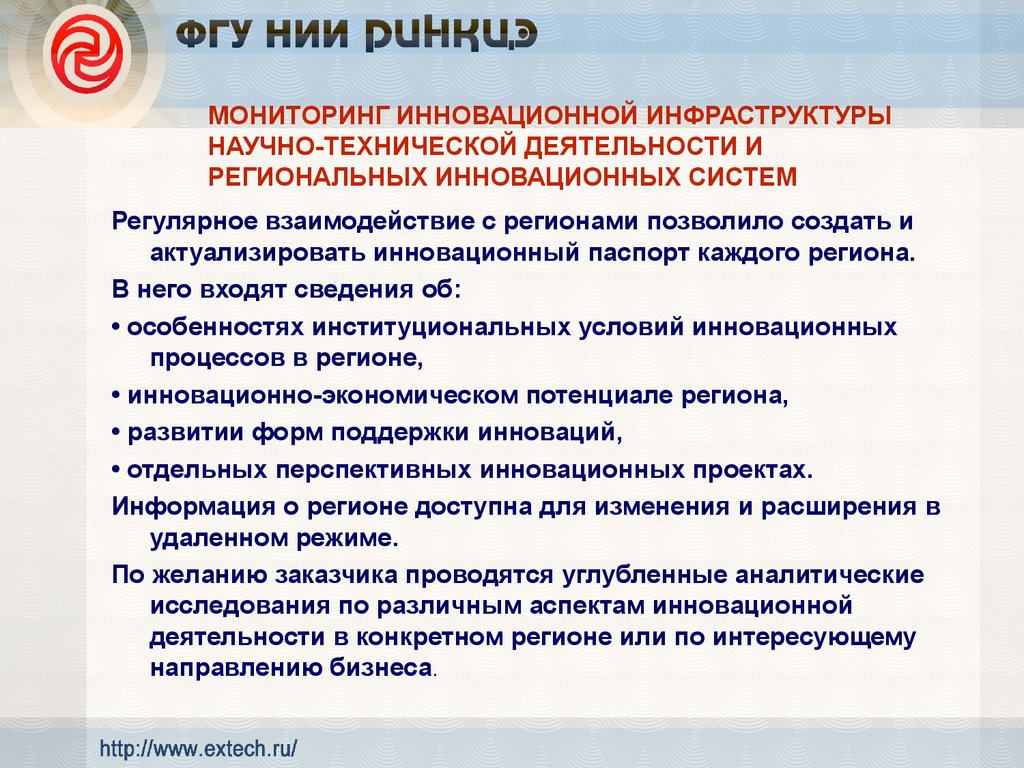 ФГУ НИИ РИНКЦЭ

МОНИТОРИНГ ИННОВАЦИОННОЙ ИНФРАСТРУКТУРЫ НАУЧНО-ТЕХНИЧЕСКОЙ ДЕЯТЕЛЬНОСТИ И РЕГИОНАЛЬНЫХ ИННОВАЦИОННЫХ СИСТЕМ

Регулярное взаимодействие с регионами позволило создать и актуализировать инновационный паспорт каждого региона.

В него входят сведения об:

• особенностях институциональных условий инновационных процессов в регионе,

• инновационно-экономическом потенциале региона,

• развитии форм поддержки инноваций,

• отдельных перспективных инновационных проектах.

Информация о регионе доступна для изменения и расширения в удаленном режиме.

По желанию заказчика проводятся углубленные аналитические исследования по различным аспектам инновационной деятельности в конкретном регионе или по интересующему направлению бизнеса.

http://www.extech.ru/